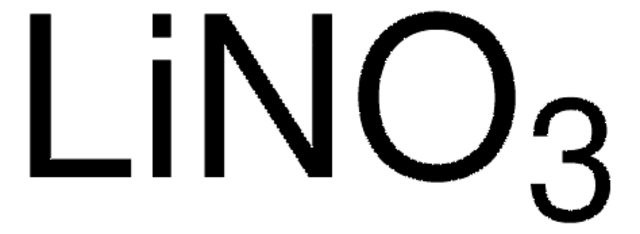 $LiNO_3$